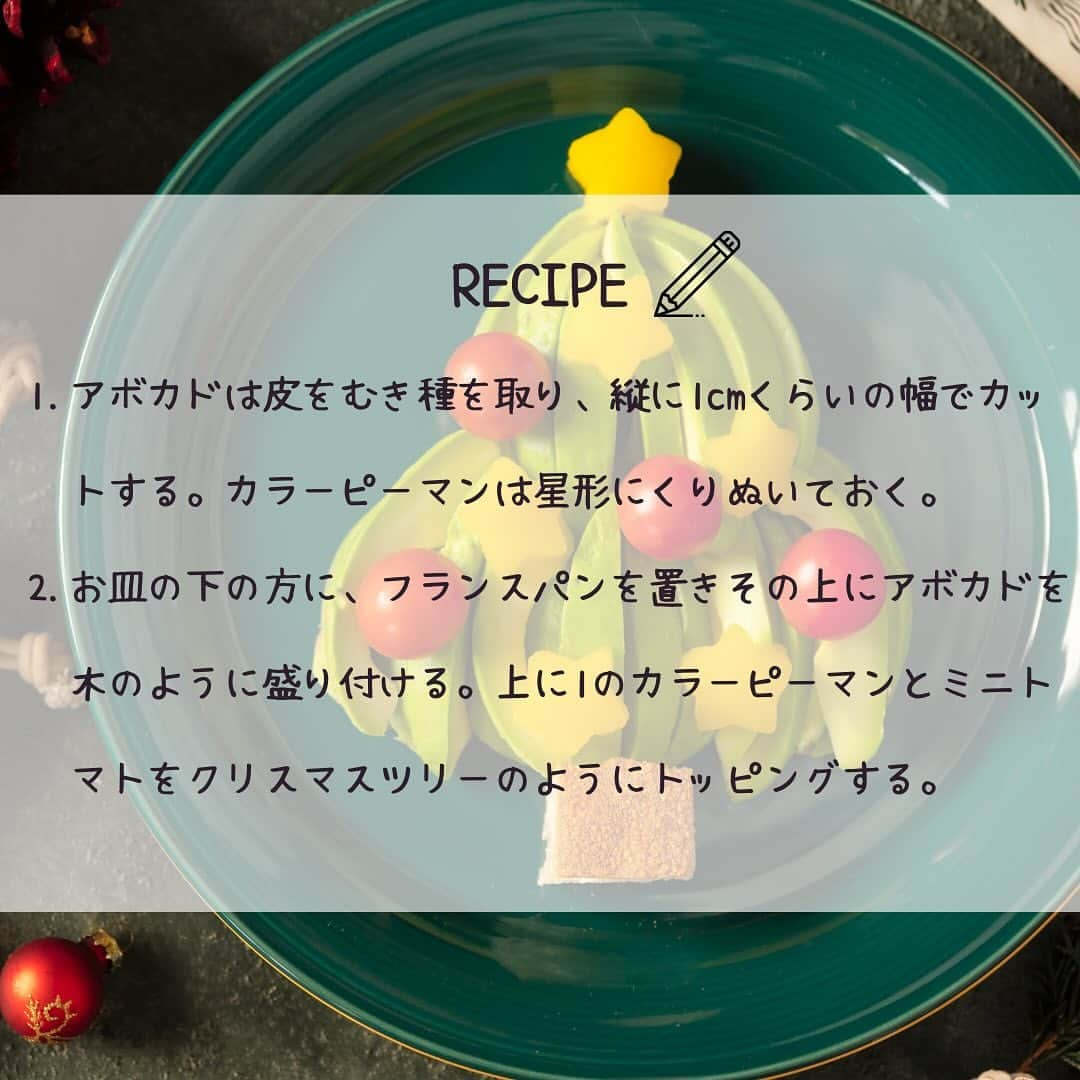 RECIPE

1. アボカドは皮をむき種を取り、縦に1cmくらいの幅でカットする。カラーピーマンは星形にくりぬいておく。

2. お皿の下の方に、フランスパンを置きその上にアボカドを木のように盛り付ける。上に1のカラーピーマンとミニトマトをクリスマスツリーのようにトッピングする。